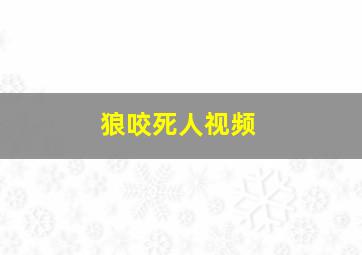 狼咬死人视频